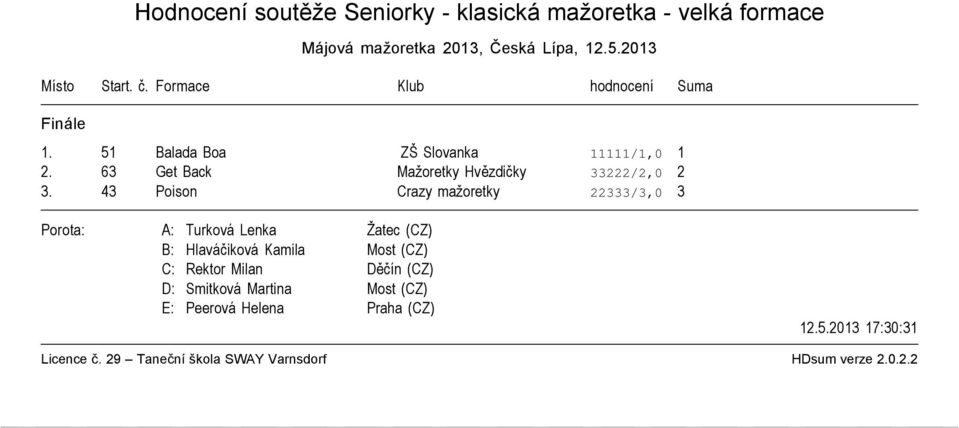 Hodnocení soutěže Seniorky - klasická mažoretka - velká formace

Májová mažoretka 2013, Česká Lípa, 12.5.2013

| Místo | Start. č. | Formace | Klub | hodnocení | Suma |
|---|---|---|---|---|---|
| Finále | | | | | |
| 1. | 51 | Balada Boa | ZŠ Slovanka | 11111/1,0 | 1 |
| 2. | 63 | Get Back | Mažoretky Hvězdičky | 33222/2,0 | 2 |
| 3. | 43 | Poison | Crazy mažoretky | 22333/3,0 | 3 |

Porota:
A: Turková Lenka Žatec (CZ)
B: Hlaváčiková Kamila Most (CZ)
C: Rektor Milan Děčín (CZ)
D: Smitková Martina Most (CZ)
E: Peerová Helena Praha (CZ)

12.5.2013 17:30:31

Licence č. 29 – Taneční škola SWAY Varnsdorf

HDsum verze 2.0.2.2